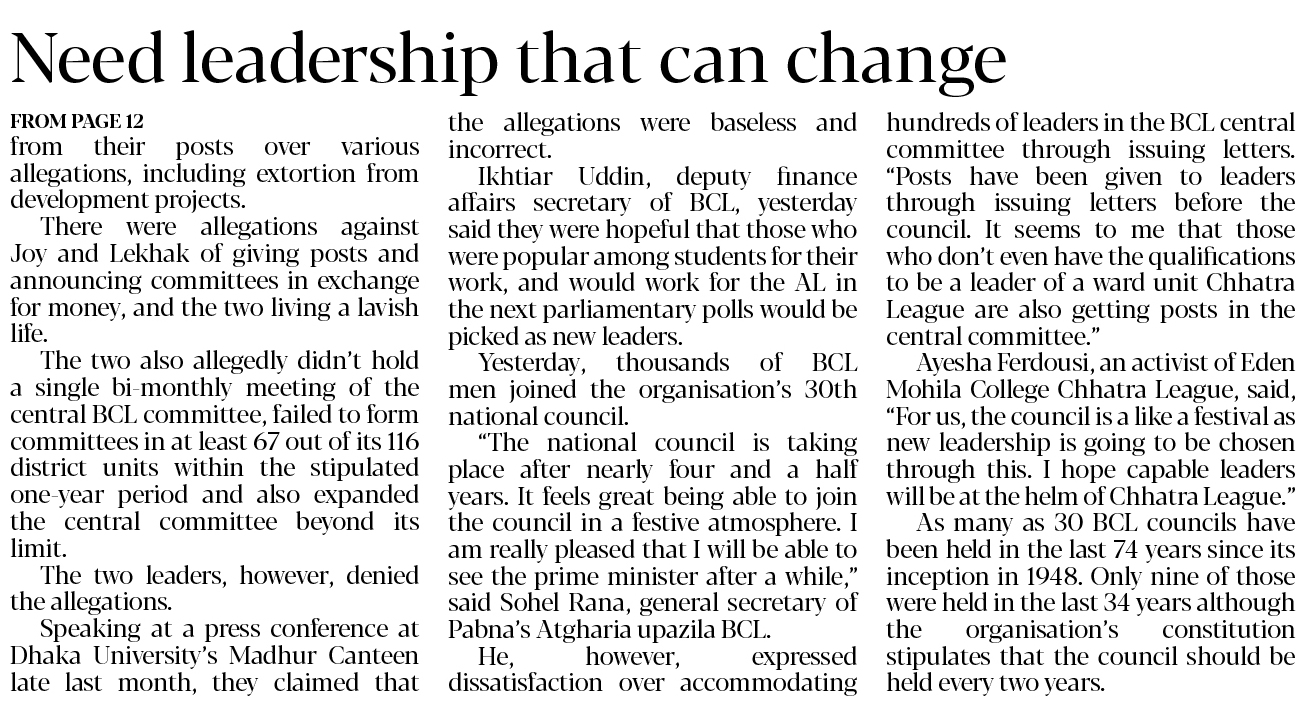 Need leadership that can change

FROM PAGE 12
from their posts over various allegations, including extortion from development projects.

There were allegations against Joy and Lekhak of giving posts and announcing committees in exchange for money, and the two living a lavish life.

The two also allegedly didn't hold a single bi-monthly meeting of the central BCL committee, failed to form committees in at least 67 out of its 116 district units within the stipulated one-year period and also expanded the central committee beyond its limit.

The two leaders, however, denied the allegations.

Speaking at a press conference at Dhaka University's Madhur Canteen late last month, they claimed that the allegations were baseless and incorrect.

Ikhtiar Uddin, deputy finance affairs secretary of BCL, yesterday said they were hopeful that those who were popular among students for their work, and would work for the AL in the next parliamentary polls would be picked as new leaders.

Yesterday, thousands of BCL men joined the organisation's 30th national council.

"The national council is taking place after nearly four and a half years. It feels great being able to join the council in a festive atmosphere. I am really pleased that I will be able to see the prime minister after a while," said Sohel Rana, general secretary of Pabna's Atgharia upazila BCL.

He, however, expressed dissatisfaction over accommodating hundreds of leaders in the BCL central committee through issuing letters. "Posts have been given to leaders through issuing letters before the council. It seems to me that those who don't even have the qualifications to be a leader of a ward unit Chhatra League are also getting posts in the central committee."

Ayesha Ferdousi, an activist of Eden Mohila College Chhatra League, said, "For us, the council is a like a festival as new leadership is going to be chosen through this. I hope capable leaders will be at the helm of Chhatra League."

As many as 30 BCL councils have been held in the last 74 years since its inception in 1948. Only nine of those were held in the last 34 years although the organisation's constitution stipulates that the council should be held every two years.